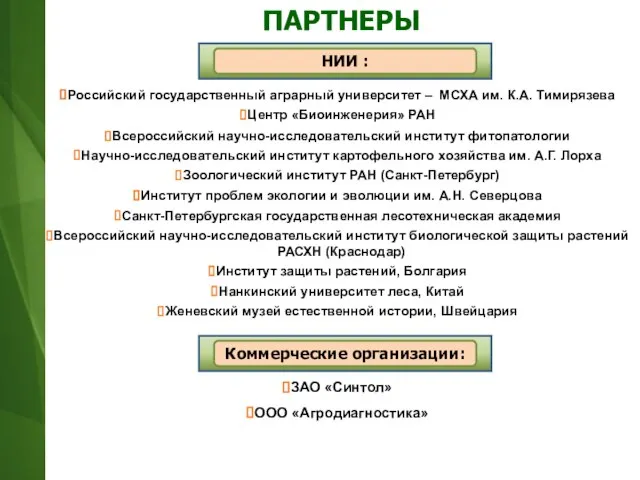 ПАРТНЕРЫ

НИИ :

Российский государственный аграрный университет – МСХА им. К.А. Тимирязева

Центр «Биоинженерия» РАН

Всероссийский научно-исследовательский институт фитопатологии

Научно-исследовательский институт картофельного хозяйства им. А.Г. Лорха

Зоологический институт РАН (Санкт-Петербург)

Институт проблем экологии и эволюции им. А.Н. Северцова

Санкт-Петербургская государственная лесотехническая академия

Всероссийский научно-исследовательский институт биологической защиты растений РАСХН (Краснодар)

Институт защиты растений, Болгария

Нанкинский университет леса, Китай

Женевский музей естественной истории, Швейцария

Коммерческие организации:

ЗАО «Синтол»

ООО «Агродиагностика»